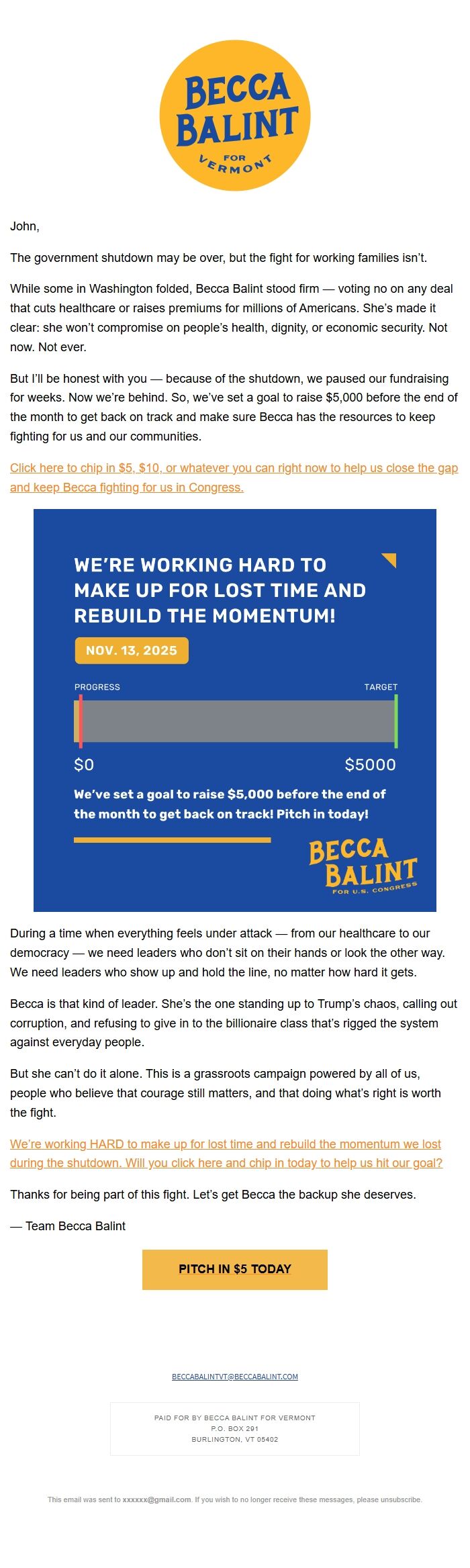 BECCA BALINT FOR VERMONT

John,

The government shutdown may be over, but the fight for working families isn't.

While some in Washington folded, Becca Balint stood firm — voting no on any deal that cuts healthcare or raises premiums for millions of Americans. She's made it clear: she won't compromise on people's health, dignity, or economic security. Not now. Not ever.

But I'll be honest with you — because of the shutdown, we paused our fundraising for weeks. Now we're behind. So, we've set a goal to raise $5,000 before the end of the month to get back on track and make sure Becca has the resources to keep fighting for us and our communities.

Click here to chip in $5, $10, or whatever you can right now to help us close the gap and keep Becca fighting for us in Congress.

WE'RE WORKING HARD TO MAKE UP FOR LOST TIME AND REBUILD THE MOMENTUM!

NOV. 13, 2025

PROGRESS

TARGET

$0

$5000

We've set a goal to raise $5,000 before the end of the month to get back on track! Pitch in today!

BECCA BALINT FOR U.S. CONGRESS

During a time when everything feels under attack — from our healthcare to our democracy — we need leaders who don't sit on their hands or look the other way. We need leaders who show up and hold the line, no matter how hard it gets.

Becca is that kind of leader. She's the one standing up to Trump's chaos, calling out corruption, and refusing to give in to the billionaire class that's rigged the system against everyday people.

But she can't do it alone. This is a grassroots campaign powered by all of us, people who believe that courage still matters, and that doing what's right is worth the fight.

We're working HARD to make up for lost time and rebuild the momentum we lost during the shutdown. Will you click here and chip in today to help us hit our goal?

Thanks for being part of this fight. Let's get Becca the backup she deserves.

— Team Becca Balint

PITCH IN $5 TODAY

BECCABALINTVT@BECCABALINT.COM

PAID FOR BY BECCA BALINT FOR VERMONT
P.O. BOX 291
BURLINGTON, VT 05402

This email was sent to xxxxxx@gmail.com. If you wish to no longer receive these messages, please unsubscribe.